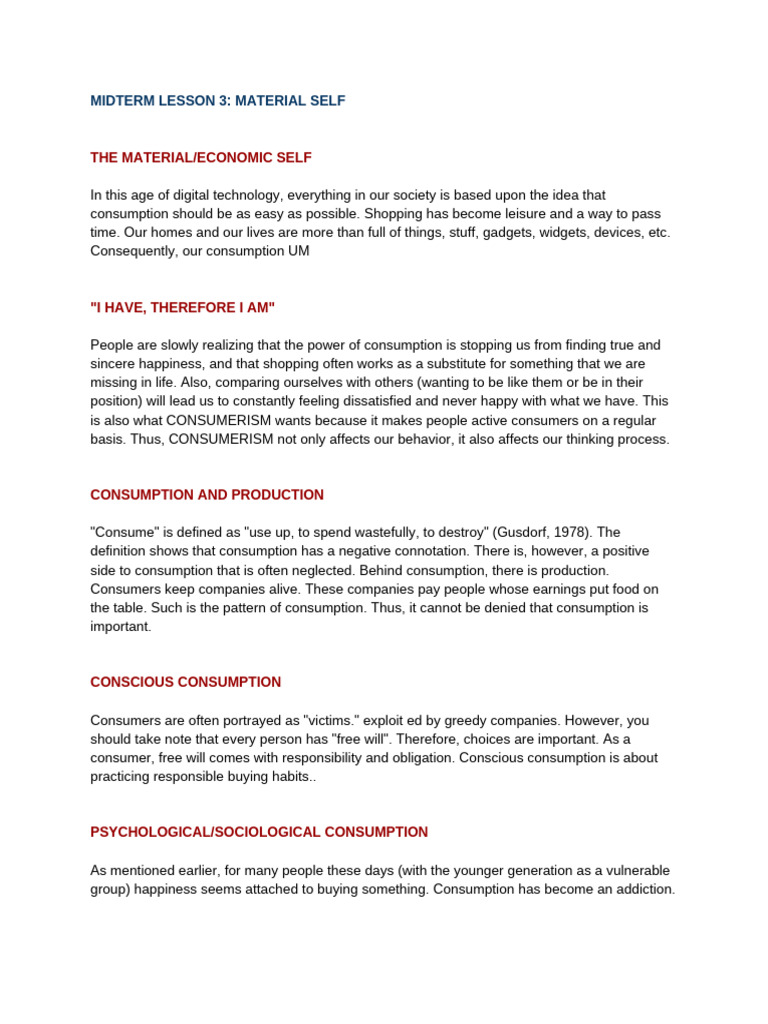 MIDTERM LESSON 3: MATERIAL SELF

THE MATERIAL/ECONOMIC SELF

In this age of digital technology, everything in our society is based upon the idea that consumption should be as easy as possible. Shopping has become leisure and a way to pass time. Our homes and our lives are more than full of things, stuff, gadgets, widgets, devices, etc. Consequently, our consumption UM

"I HAVE, THEREFORE I AM"

People are slowly realizing that the power of consumption is stopping us from finding true and sincere happiness, and that shopping often works as a substitute for something that we are missing in life. Also, comparing ourselves with others (wanting to be like them or be in their position) will lead us to constantly feeling dissatisfied and never happy with what we have. This is also what CONSUMERISM wants because it makes people active consumers on a regular basis. Thus, CONSUMERISM not only affects our behavior, it also affects our thinking process.

CONSUMPTION AND PRODUCTION

"Consume" is defined as "use up, to spend wastefully, to destroy" (Gusdorf, 1978). The definition shows that consumption has a negative connotation. There is, however, a positive side to consumption that is often neglected. Behind consumption, there is production. Consumers keep companies alive. These companies pay people whose earnings put food on the table. Such is the pattern of consumption. Thus, it cannot be denied that consumption is important.

CONSCIOUS CONSUMPTION

Consumers are often portrayed as "victims." exploit ed by greedy companies. However, you should take note that every person has "free will". Therefore, choices are important. As a consumer, free will comes with responsibility and obligation. Conscious consumption is about practicing responsible buying habits..

PSYCHOLOGICAL/SOCIOLOGICAL CONSUMPTION

As mentioned earlier, for many people these days (with the younger generation as a vulnerable group) happiness seems attached to buying something. Consumption has become an addiction.